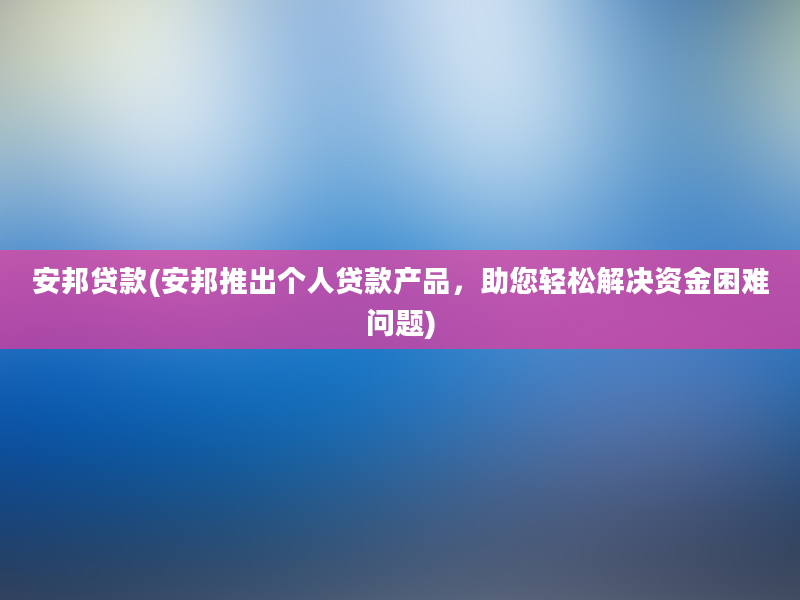 安邦贷款(安邦推出个人贷款产品，助您轻松解决资金困难问题)